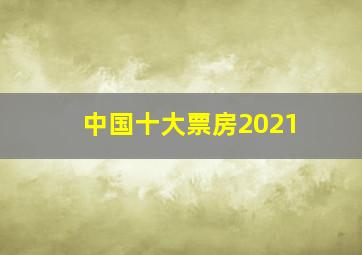 中国十大票房2021